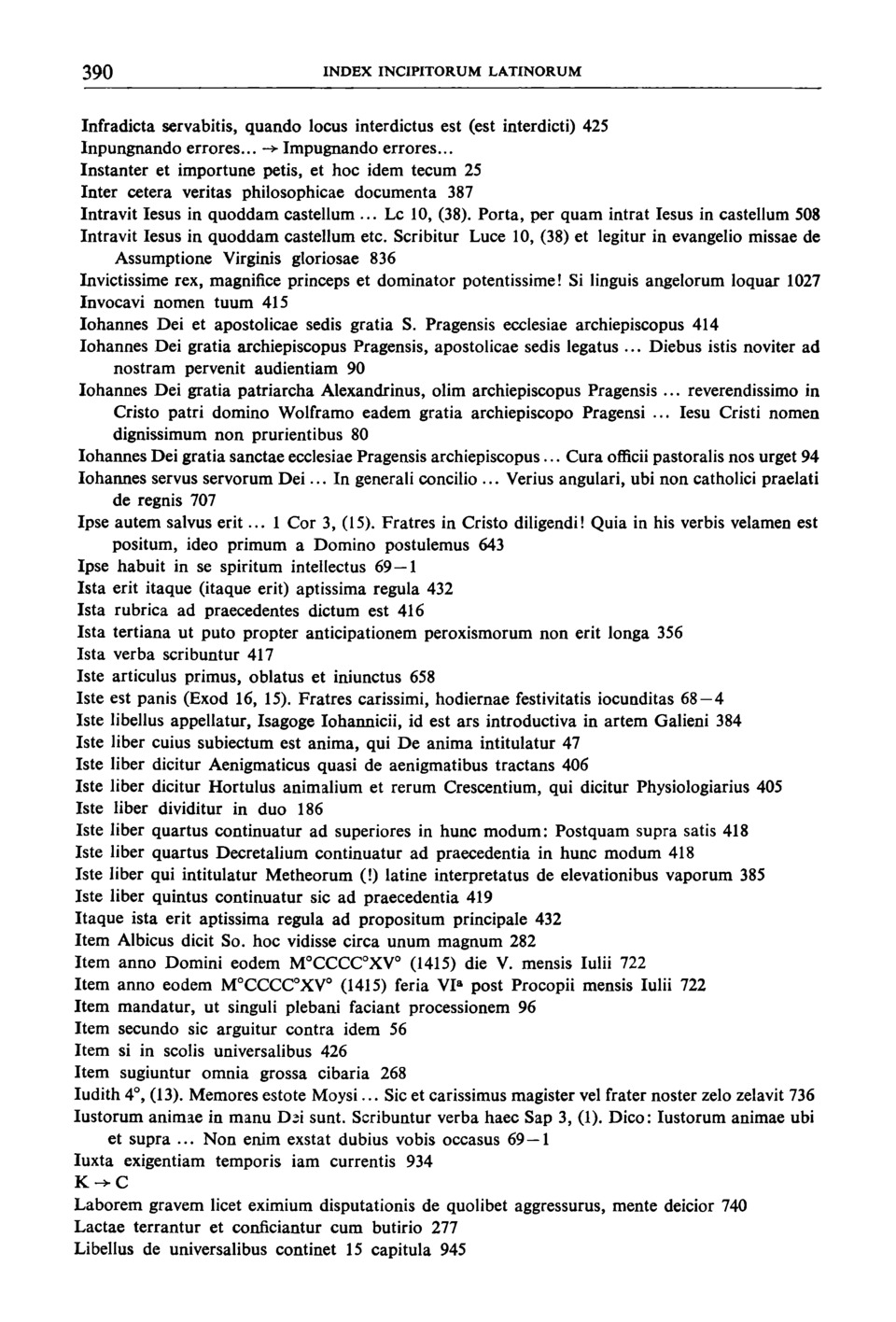 390 INDEX INCIPITORUM LATINORUM

Infradicta servabitis, quando locus interdictus est (est interdicti) 425
Inpungnando errores... → Impugnando errores...
Instanter et importune petis, et hoc idem tecum 25
Inter cetera veritas philosophicae documenta 387
Intravit Iesus in quoddam castellum ... Lc 10, (38). Porta, per quam intrat Iesus in castellum 508
Intravit Iesus in quoddam castellum etc. Scribitur Luce 10, (38) et legitur in evangelio missae de Assumptione Virginis gloriosae 836
Invictissime rex, magnifice princeps et dominator potentissime! Si linguis angelorum loquar 1027
Invocavi nomen tuum 415
Iohannes Dei et apostolicae sedis gratia S. Pragensis ecclesiae archiepiscopus 414
Iohannes Dei gratia archiepiscopus Pragensis, apostolicae sedis legatus ... Diebus istis noviter ad nostram pervenit audientiam 90
Iohannes Dei gratia patriarcha Alexandrinus, olim archiepiscopus Pragensis ... reverendissimo in Cristo patri domino Wolframo eadem gratia archiepiscopo Pragensi ... Iesu Cristi nomen dignissimum non prurientibus 80
Iohannes Dei gratia sanctae ecclesiae Pragensis archiepiscopus ... Cura officii pastoralis nos urget 94
Iohannes servus servorum Dei ... In generali concilio ... Verius angulari, ubi non catholici praelati de regnis 707
Ipse autem salvus erit ... 1 Cor 3, (15). Fratres in Cristo diligendi! Quia in his verbis velamen est positum, ideo primum a Domino postulemus 643
Ipse habuit in se spiritum intellectus 69—1
Ista erit itaque (itaque erit) aptissima regula 432
Ista rubrica ad praecedentes dictum est 416
Ista tertiana ut puto propter anticipationem peroxismorum non erit longa 356
Ista verba scribuntur 417
Iste articulus primus, oblatus et iniunctus 658
Iste est panis (Exod 16, 15). Fratres carissimi, hodiernae festivitatis iocunditas 68—4
Iste libellus appellatur, Isagoge Iohannicii, id est ars introductiva in artem Galieni 384
Iste liber cuius subiectum est anima, qui De anima intitulatur 47
Iste liber dicitur Aenigmaticus quasi de aenigmatibus tractans 406
Iste liber dicitur Hortulus animalium et rerum Crescentium, qui dicitur Physiologiarius 405
Iste liber dividitur in duo 186
Iste liber quartus continuatur ad superiores in hunc modum: Postquam supra satis 418
Iste liber quartus Decretalium continuatur ad praecedentia in hunc modum 418
Iste liber qui intitulatur Metheorum (!) latine interpretatus de elevationibus vaporum 385
Iste liber quintus continuatur sic ad praecedentia 419
Itaque ista erit aptissima regula ad propositum principale 432
Item Albicus dicit So. hoc vidisse circa unum magnum 282
Item anno Domini eodem M°CCCC°XV° (1415) die V. mensis Iulii 722
Item anno eodem M°CCCC°XV° (1415) feria VIª post Procopii mensis Iulii 722
Item mandatur, ut singuli plebani faciant processionem 96
Item secundo sic arguitur contra idem 56
Item si in scolis universalibus 426
Item sugiuntur omnia grossa cibaria 268
Iudith 4°, (13). Memores estote Moysi ... Sic et carissimus magister vel frater noster zelo zelavit 736
Iustorum animae in manu Dei sunt. Scribuntur verba haec Sap 3, (1). Dico: Iustorum animae ubi et supra ... Non enim exstat dubius vobis occasus 69—1
Iuxta exigentiam temporis iam currentis 934
K → C
Laborem gravem licet eximium disputationis de quolibet aggressurus, mente deicior 740
Lactae terrantur et conficiantur cum butirio 277
Libellus de universalibus continet 15 capitula 945